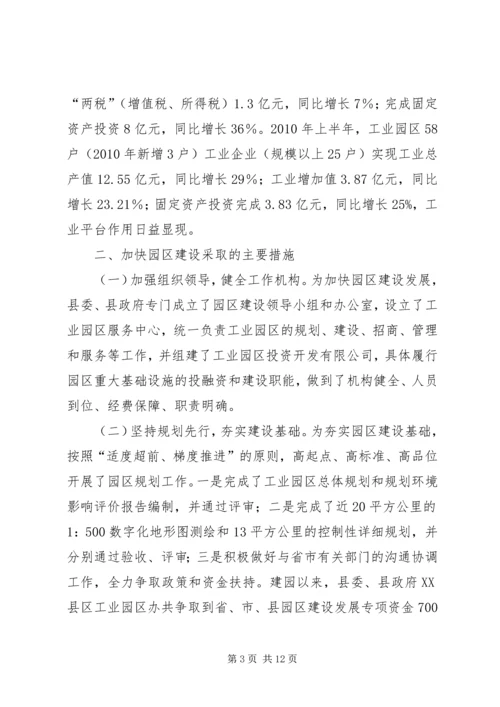 “两税”（增值税、所得税）1.3亿元，同比增长7%；完成固定资产投资8亿元，同比增长36%。2010年上半年，工业园区58户（2010年新增3户）工业企业（规模以上25户）实现工业总产值12.55亿元，同比增长29%；工业增加值3.87亿元，同比增长23.21%；固定资产投资完成3.83亿元，同比增长25%，工业平台作用日益显现。

二、加快园区建设采取的主要措施

（一）加强组织领导，健全工作机构。为加快园区建设发展，县委、县政府专门成立了园区建设领导小组和办公室，设立了工业园区服务中心，统一负责工业园区的规划、建设、招商、管理和服务等工作，并组建了工业园区投资开发有限公司，具体履行园区重大基础设施的投融资和建设职能，做到了机构健全、人员到位、经费保障、职责明确。

（二）坚持规划先行，夯实建设基础。为夯实园区建设基础，按照“适度超前、梯度推进”的原则，高起点、高标准、高品位开展了园区规划工作。一是完成了工业园区总体规划和规划环境影响评价报告编制，并通过评审；二是完成了近20平方公里的1：500数字化地形图测绘和13平方公里的控制性详细规划，并分别通过验收、评审；三是积极做好与省市有关部门的沟通协调工作，全力争取政策和资金扶持。建园以来，县委、县政府XX县区工业园区办共争取到省、市、县园区建设发展专项资金700

第3页 共12页